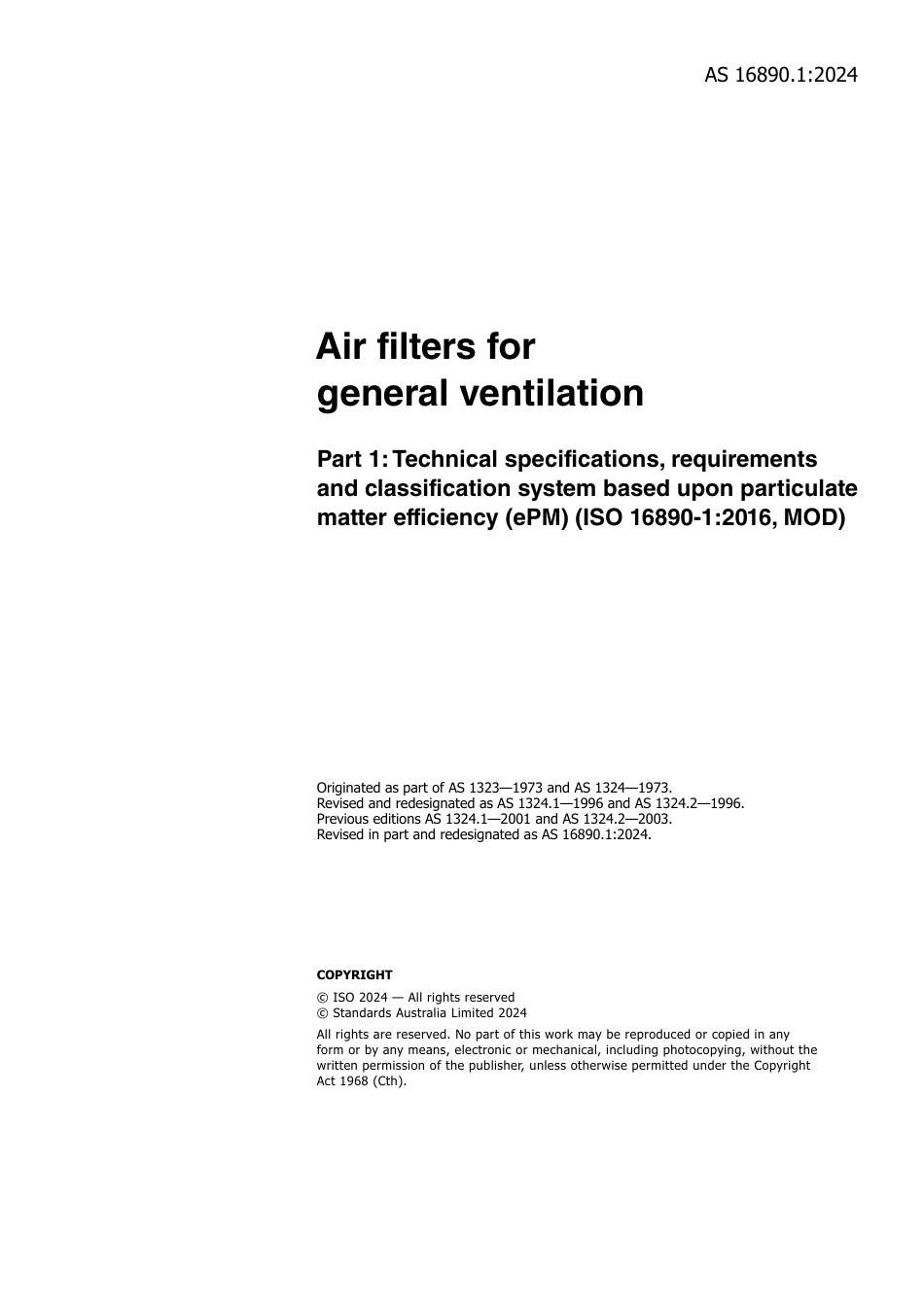 AS 16890.1:2024

Air filters for general ventilation

Part 1: Technical specifications, requirements and classification system based upon particulate matter efficiency (ePM) (ISO 16890-1:2016, MOD)

Originated as part of AS 1323—1973 and AS 1324—1973.
Revised and redesignated as AS 1324.1—1996 and AS 1324.2—1996.
Previous editions AS 1324.1—2001 and AS 1324.2—2003.
Revised in part and redesignated as AS 16890.1:2024.

COPYRIGHT

© ISO 2024 — All rights reserved
© Standards Australia Limited 2024

All rights are reserved. No part of this work may be reproduced or copied in any form or by any means, electronic or mechanical, including photocopying, without the written permission of the publisher, unless otherwise permitted under the Copyright Act 1968 (Cth).